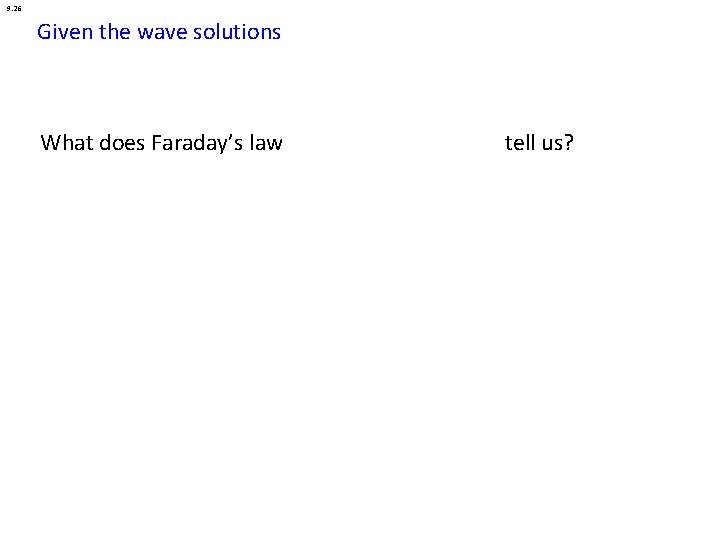 9.26

Given the wave solutions

What does Faraday's law tell us?